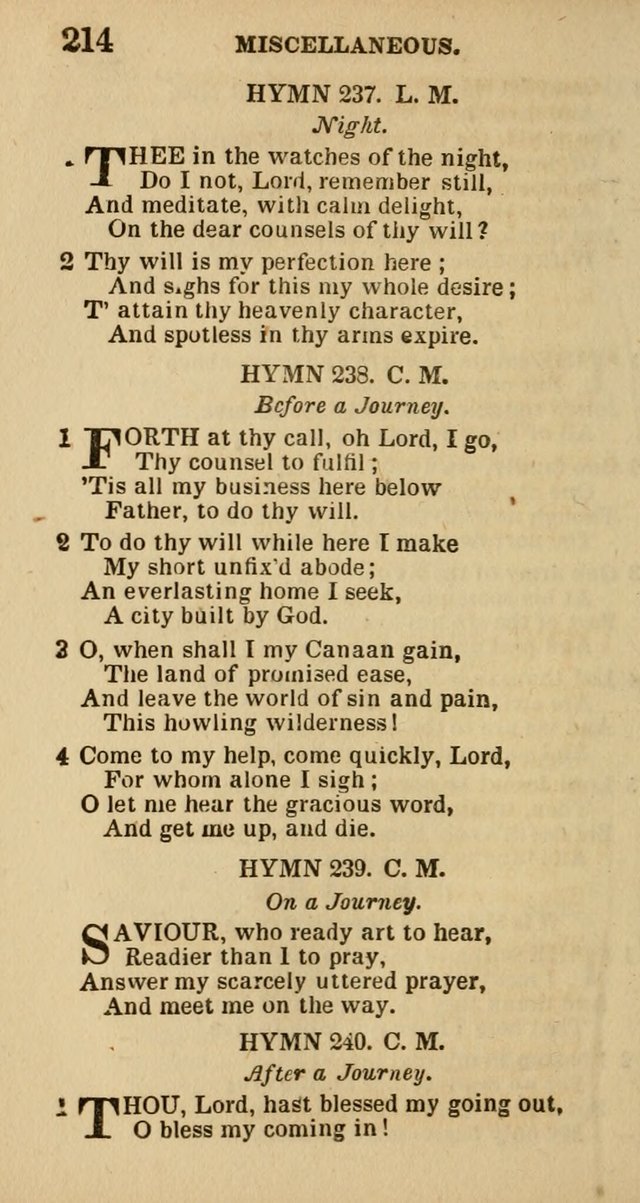 214 MISCELLANEOUS.

HYMN 237. L. M.

Night.

THEE in the watches of the night,
Do I not, Lord, remember still,
And meditate, with calm delight,
On the dear counsels of thy will?

2 Thy will is my perfection here;
And sighs for this my whole desire;
T' attain thy heavenly character,
And spotless in thy arms expire.

HYMN 238. C. M.

Before a Journey.

1 FORTH at thy call, oh Lord, I go,
Thy counsel to fulfil;
'Tis all my business here below
Father, to do thy will.

2 To do thy will while here I make
My short unfix'd abode;
An everlasting home I seek,
A city built by God.

3 O, when shall I my Canaan gain,
The land of promised ease,
And leave the world of sin and pain,
This howling wilderness!

4 Come to my help, come quickly, Lord,
For whom alone I sigh;
O let me hear the gracious word,
And get me up, and die.

HYMN 239. C. M.

On a Journey.

SAVIOUR, who ready art to hear,
Readier than I to pray,
Answer my scarcely uttered prayer,
And meet me on the way.

HYMN 240. C. M.

After a Journey.

1 THOU, Lord, hast blessed my going out,
O bless my coming in!